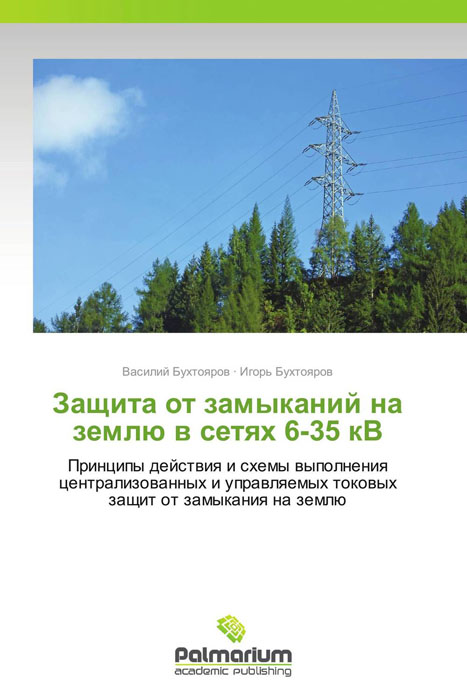 Василий Бухтояров · Игорь Бухтояров

Защита от замыканий на землю в сетях 6-35 кВ

Принципы действия и схемы выполнения централизованных и управляемых токовых защит от замыкания на землю

Palmarium
academic publishing